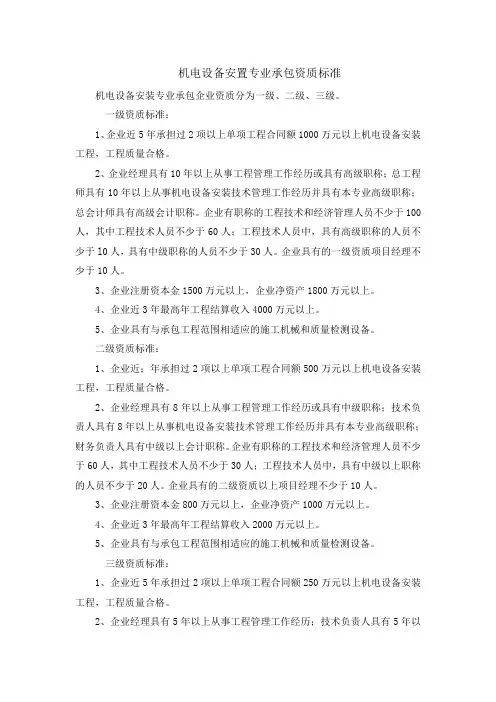 机电设备安置专业承包资质标准

机电设备安装专业承包企业资质分为一级、二级、三级。

一级资质标准：

1、企业近 5 年承担过 2 项以上单项工程合同额 1000 万元以上机电设备安装工程，工程质量合格。

2、企业经理具有 10 年以上从事工程管理工作经历或具有高级职称；总工程师具有 10 年以上从事机电设备安装技术管理工作经历并具有本专业高级职称；总会计师具有高级会计职称。企业有职称的工程技术和经济管理人员不少于 100 人，其中工程技术人员不少于 60 人；工程技术人员中，具有高级职称的人员不少于 10 人，具有中级职称的人员不少于 30 人。企业具有的一级资质项目经理不少于 10 人。

3、企业注册资本金 1500 万元以上，企业净资产 1800 万元以上。

4、企业近 3 年最高年工程结算收入 4000 万元以上。

5、企业具有与承包工程范围相适应的施工机械和质量检测设备。

二级资质标准：

1、企业近：年承担过 2 项以上单项工程合同额 500 万元以上机电设备安装工程，工程质量合格。

2、企业经理具有 8 年以上从事工程管理工作经历或具有中级职称；技术负责人具有 8 年以上从事机电设备安装技术管理工作经历并具有本专业高级职称；财务负责人具有中级以上会计职称。企业有职称的工程技术和经济管理人员不少于 60 人，其中工程技术人员不少于 30 人；工程技术人员中，具有中级以上职称的人员不少于 20 人。企业具有的二级资质以上项目经理不少于 10 人。

3、企业注册资本金 800 万元以上，企业净资产 1000 万元以上。

4、企业近 3 年最高年工程结算收入 2000 万元以上。

5、企业具有与承包工程范围相适应的施工机械和质量检测设备。

三级资质标准：

1、企业近 5 年承担过 2 项以上单项工程合同额 250 万元以上机电设备安装工程，工程质量合格。

2、企业经理具有 5 年以上从事工程管理工作经历；技术负责人具有 5 年以